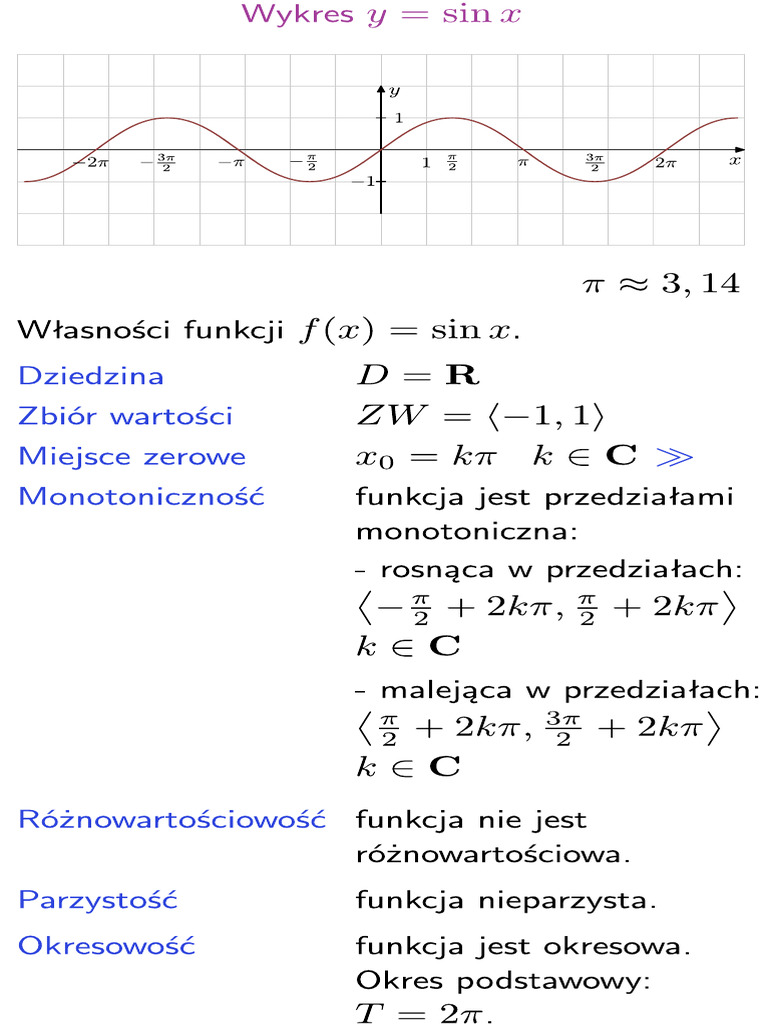 Wykres $y = \sin x$

$y$
$1$
$-2\pi$ $-\frac{3\pi}{2}$ $-\pi$ $-\frac{\pi}{2}$ $1$ $\frac{\pi}{2}$ $\pi$ $\frac{3\pi}{2}$ $2\pi$ $x$
$-1$

$\pi \approx 3,14$

Własności funkcji $f(x) = \sin x$.

| | |
|---|---|
| Dziedzina | $D = \mathbf{R}$ |
| Zbiór wartości | $ZW = \langle -1, 1 \rangle$ |
| Miejsce zerowe | $x_0 = k\pi \quad k \in \mathbf{C}$ $\gg$ |
| Monotoniczność | funkcja jest przedziałami monotoniczna: - rosnąca w przedziałach: $\left\langle -\frac{\pi}{2} + 2k\pi, \frac{\pi}{2} + 2k\pi \right\rangle$ $k \in \mathbf{C}$ - malejąca w przedziałach: $\left\langle \frac{\pi}{2} + 2k\pi, \frac{3\pi}{2} + 2k\pi \right\rangle$ $k \in \mathbf{C}$ |
| Różnowartościowość | funkcja nie jest różnowartościowa. |
| Parzystość | funkcja nieparzysta. |
| Okresowość | funkcja jest okresowa. Okres podstawowy: $T = 2\pi$. |